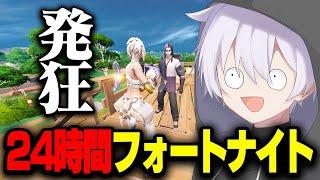 発狂

24時間フォートナイト